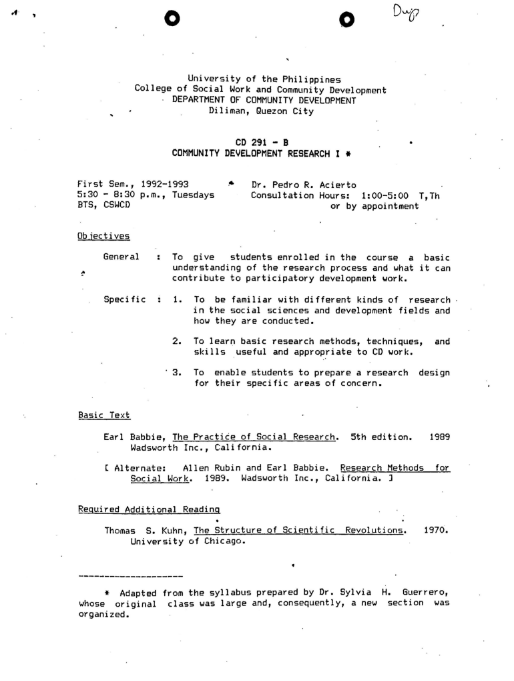 Dup

University of the Philippines
College of Social Work and Community Development
DEPARTMENT OF COMMUNITY DEVELOPMENT
Diliman, Quezon City

CD 291 - B
COMMUNITY DEVELOPMENT RESEARCH I *

First Sem., 1992-1993
5:30 - 8:30 p.m., Tuesdays
BTS, CSWCD

Dr. Pedro R. Acierto
Consultation Hours: 1:00-5:00 T,Th
or by appointment

Objectives

General : To give students enrolled in the course a basic understanding of the research process and what it can contribute to participatory development work.

Specific : 1. To be familiar with different kinds of research in the social sciences and development fields and how they are conducted.

2. To learn basic research methods, techniques, and skills useful and appropriate to CD work.

3. To enable students to prepare a research design for their specific areas of concern.

Basic Text

Earl Babbie, The Practice of Social Research. 5th edition. 1989 Wadsworth Inc., California.

[ Alternate: Allen Rubin and Earl Babbie. Research Methods for Social Work. 1989. Wadsworth Inc., California. ]

Required Additional Reading

Thomas S. Kuhn, The Structure of Scientific Revolutions. 1970. University of Chicago.

--------------------

* Adapted from the syllabus prepared by Dr. Sylvia H. Guerrero, whose original class was large and, consequently, a new section was organized.